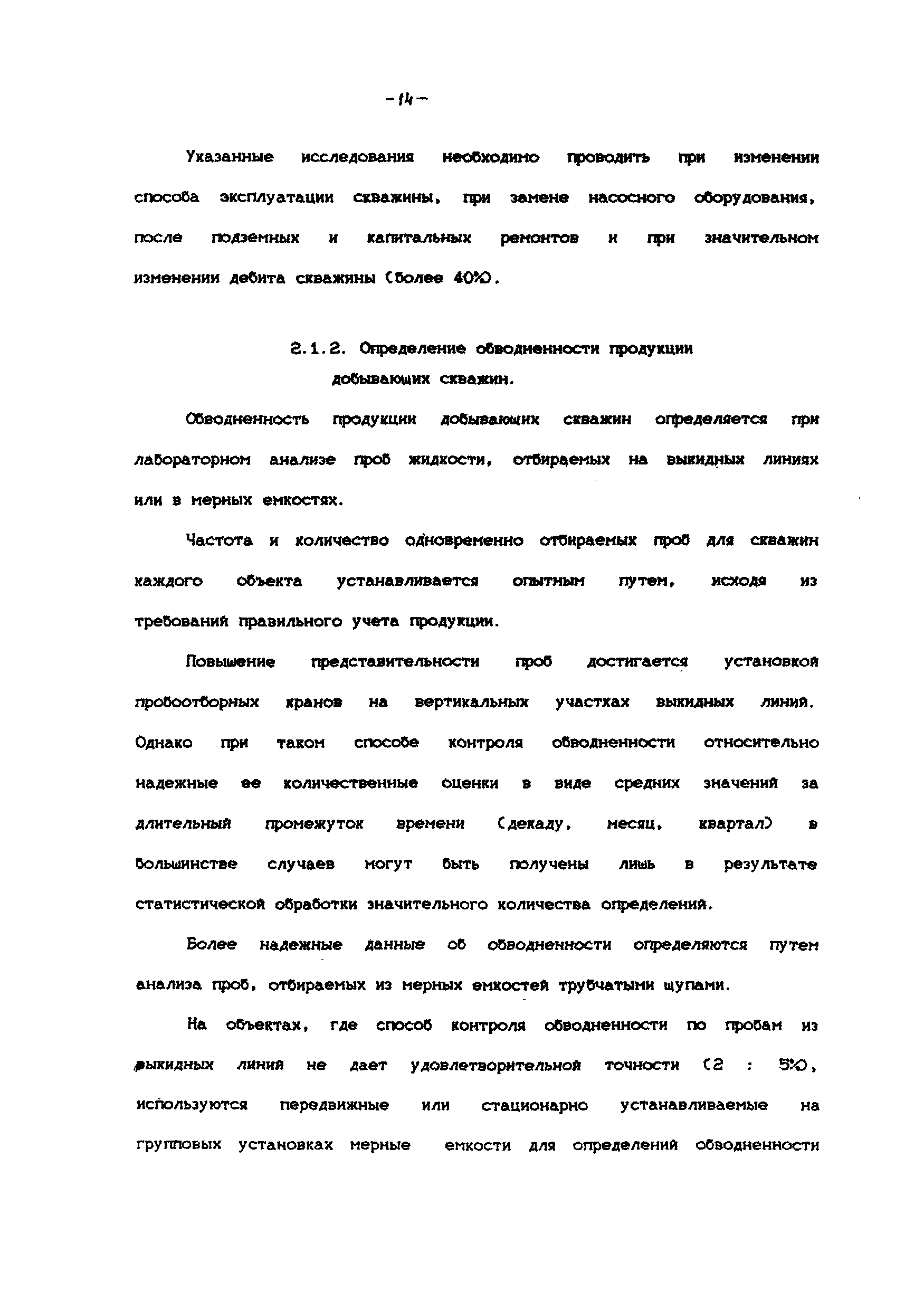 -14-

Указанные исследования необходимо проводить при изменении способа эксплуатации скважины, при замене насосного оборудования, после подземных и капитальных ремонтов и при значительном изменении дебита скважины (более 40%).

2.1.2. Определение обводненности продукции добывающих скважин.

Обводненность продукции добывающих скважин определяется при лабораторном анализе проб жидкости, отбираемых на выкидных линиях или в мерных емкостях.

Частота и количество одновременно отбираемых проб для скважин каждого объекта устанавливается опытным путем, исходя из требований правильного учета продукции.

Повышение представительности проб достигается установкой пробоотборных кранов на вертикальных участках выкидных линий. Однако при таком способе контроля обводненности относительно надежные ее количественные оценки в виде средних значений за длительный промежуток времени (декаду, месяц, квартал) в большинстве случаев могут быть получены лишь в результате статистической обработки значительного количества определений.

Более надежные данные об обводненности определяются путем анализа проб, отбираемых из мерных емкостей трубчатыми щупами.

На объектах, где способ контроля обводненности по пробам из выкидных линий не дает удовлетворительной точности (2 : 5%), используются передвижные или стационарно устанавливаемые на групповых установках мерные емкости для определений обводненности